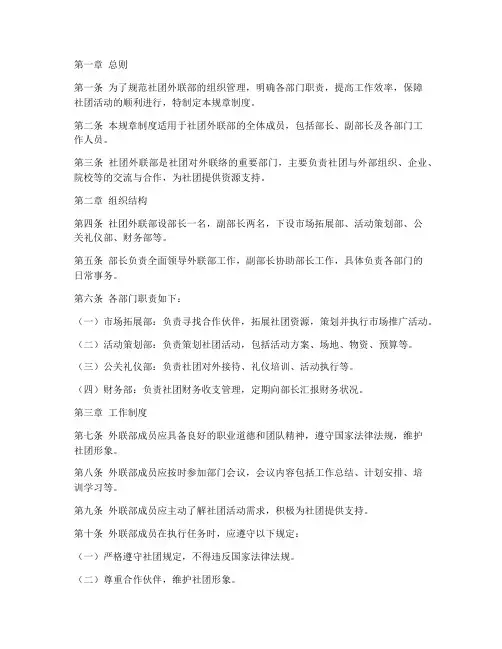 第一章 总则

第一条 为了规范社团外联部的组织管理，明确各部门职责，提高工作效率，保障社团活动的顺利进行，特制定本规章制度。

第二条 本规章制度适用于社团外联部的全体成员，包括部长、副部长及各部门工作人员。

第三条 社团外联部是社团对外联络的重要部门，主要负责社团与外部组织、企业、院校等的交流与合作，为社团提供资源支持。

第二章 组织结构

第四条 社团外联部设部长一名，副部长两名，下设市场拓展部、活动策划部、公关礼仪部、财务部等。

第五条 部长负责全面领导外联部工作，副部长协助部长工作，具体负责各部门的日常事务。

第六条 各部门职责如下：

（一）市场拓展部：负责寻找合作伙伴，拓展社团资源，策划并执行市场推广活动。

（二）活动策划部：负责策划社团活动，包括活动方案、场地、物资、预算等。

（三）公关礼仪部：负责社团对外接待、礼仪培训、活动执行等。

（四）财务部：负责社团财务收支管理，定期向部长汇报财务状况。

第三章 工作制度

第七条 外联部成员应具备良好的职业道德和团队精神，遵守国家法律法规，维护社团形象。

第八条 外联部成员应按时参加部门会议，会议内容包括工作总结、计划安排、培训学习等。

第九条 外联部成员应主动了解社团活动需求，积极为社团提供支持。

第十条 外联部成员在执行任务时，应遵守以下规定：

（一）严格遵守社团规定，不得违反国家法律法规。

（二）尊重合作伙伴，维护社团形象。